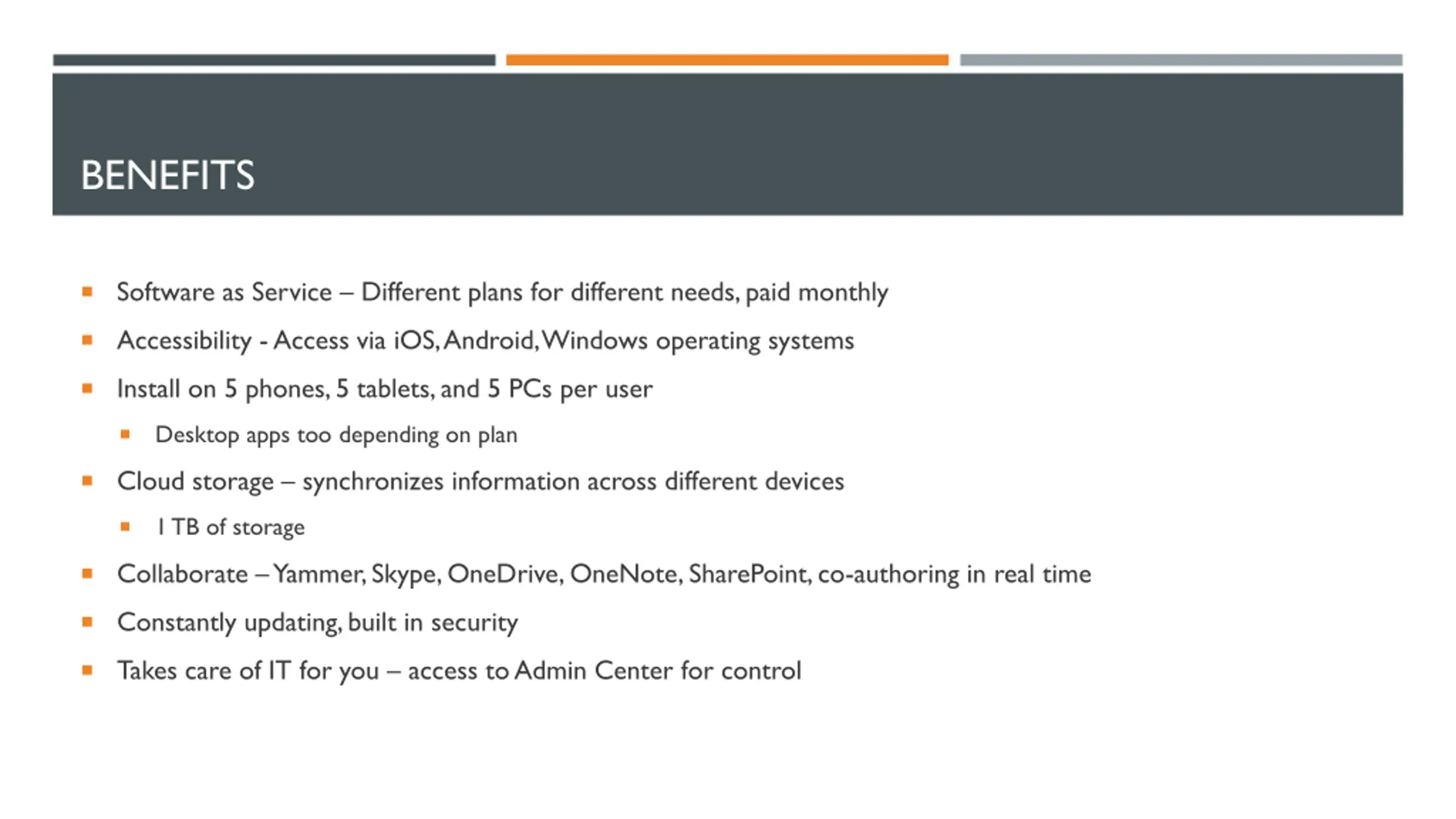 BENEFITS

- Software as Service – Different plans for different needs, paid monthly
- Accessibility - Access via iOS, Android, Windows operating systems
- Install on 5 phones, 5 tablets, and 5 PCs per user
  - Desktop apps too depending on plan
- Cloud storage – synchronizes information across different devices
  - 1 TB of storage
- Collaborate – Yammer, Skype, OneDrive, OneNote, SharePoint, co-authoring in real time
- Constantly updating, built in security
- Takes care of IT for you – access to Admin Center for control